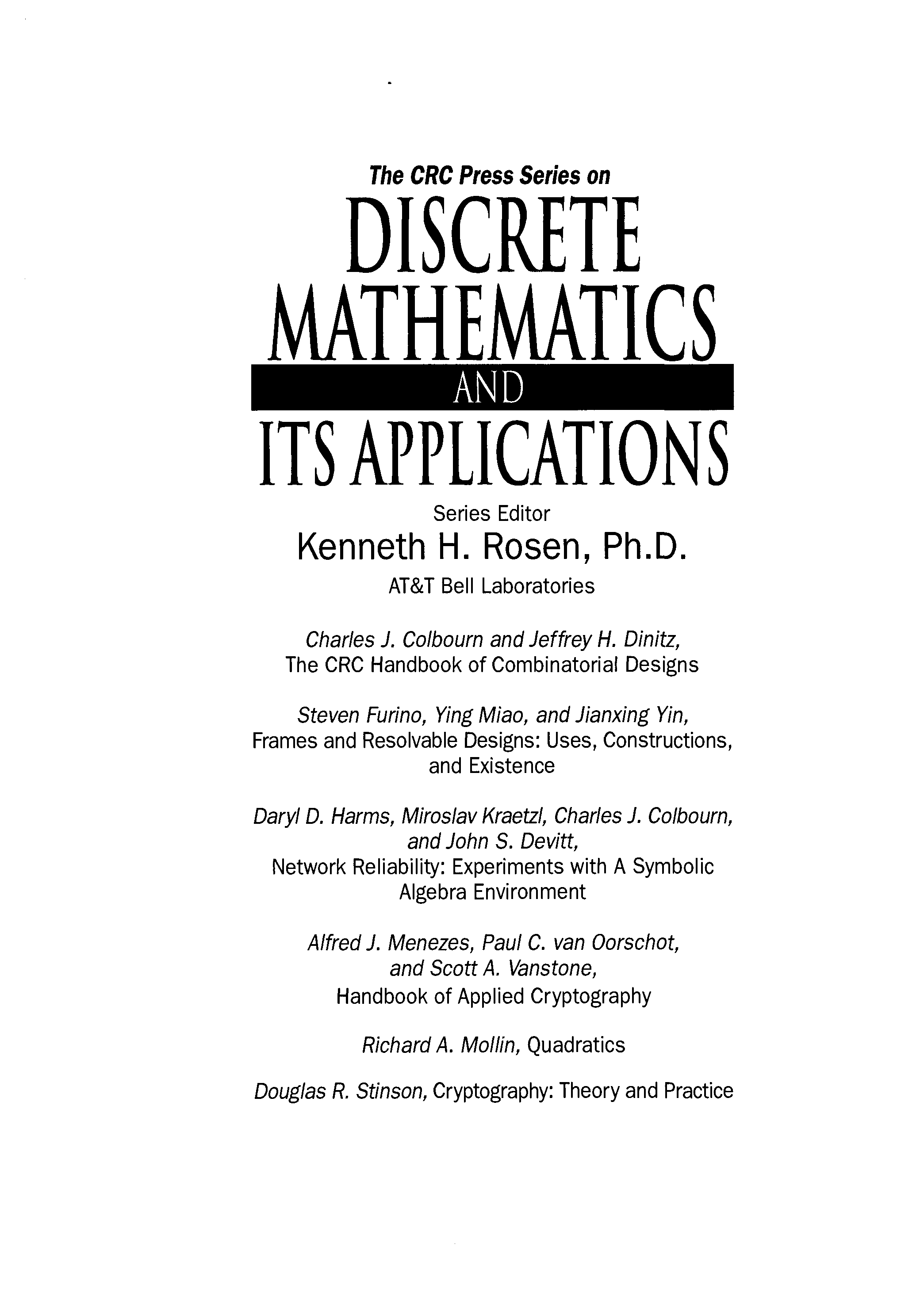 The CRC Press Series on

DISCRETE MATHEMATICS AND ITS APPLICATIONS

Series Editor

Kenneth H. Rosen, Ph.D.

AT&T Bell Laboratories

Charles J. Colbourn and Jeffrey H. Dinitz, The CRC Handbook of Combinatorial Designs

Steven Furino, Ying Miao, and Jianxing Yin, Frames and Resolvable Designs: Uses, Constructions, and Existence

Daryl D. Harms, Miroslav Kraetzl, Charles J. Colbourn, and John S. Devitt, Network Reliability: Experiments with A Symbolic Algebra Environment

Alfred J. Menezes, Paul C. van Oorschot, and Scott A. Vanstone, Handbook of Applied Cryptography

Richard A. Mollin, Quadratics

Douglas R. Stinson, Cryptography: Theory and Practice